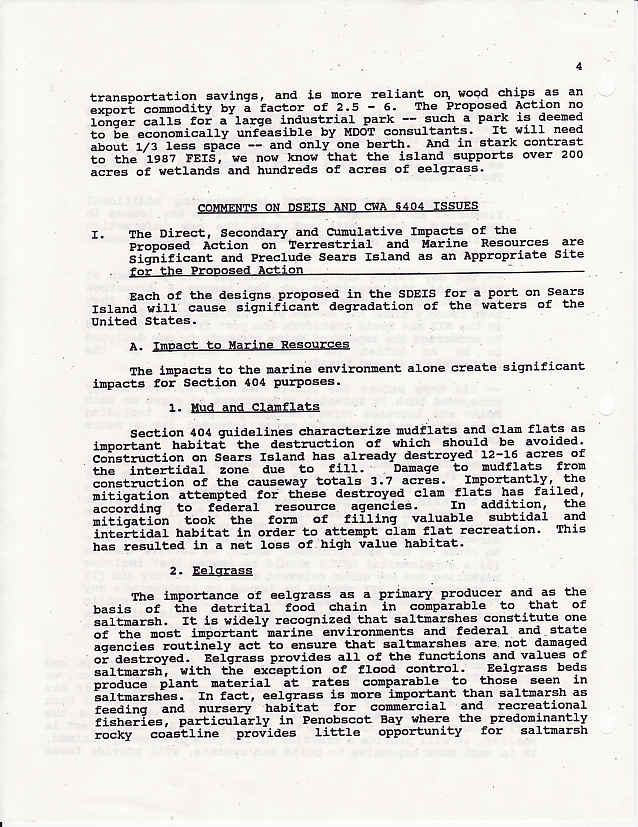 4

transportation savings, and is more reliant on wood chips as an export commodity by a factor of 2.5 - 6. The Proposed Action no longer calls for a large industrial park -- such a park is deemed to be economically unfeasible by MDOT consultants. It will need about 1/3 less space -- and only one berth. And in stark contrast to the 1987 FEIS, we now know that the island supports over 200 acres of wetlands and hundreds of acres of eelgrass.

COMMENTS ON DSEIS AND CWA §404 ISSUES

I. The Direct, Secondary and Cumulative Impacts of the Proposed Action on Terrestrial and Marine Resources are Significant and Preclude Sears Island as an Appropriate Site for the Proposed Action

Each of the designs proposed in the SDEIS for a port on Sears Island will cause significant degradation of the waters of the United States.

A. Impact to Marine Resources

The impacts to the marine environment alone create significant impacts for Section 404 purposes.

1. Mud and Clamflats

Section 404 guidelines characterize mudflats and clam flats as important habitat the destruction of which should be avoided. Construction on Sears Island has already destroyed 12-16 acres of the intertidal zone due to fill. Damage to mudflats from construction of the causeway totals 3.7 acres. Importantly, the mitigation attempted for these destroyed clam flats has failed, according to federal resource agencies. In addition, the mitigation took the form of filling valuable subtidal and intertidal habitat in order to attempt clam flat recreation. This has resulted in a net loss of high value habitat.

2. Eelgrass

The importance of eelgrass as a primary producer and as the basis of the detrital food chain in comparable to that of saltmarsh. It is widely recognized that saltmarshes constitute one of the most important marine environments and federal and state agencies routinely act to ensure that saltmarshes are not damaged or destroyed. Eelgrass provides all of the functions and values of saltmarsh, with the exception of flood control. Eelgrass beds produce plant material at rates comparable to those seen in saltmarshes. In fact, eelgrass is more important than saltmarsh as feeding and nursery habitat for commercial and recreational fisheries, particularly in Penobscot Bay where the predominantly rocky coastline provides little opportunity for saltmarsh